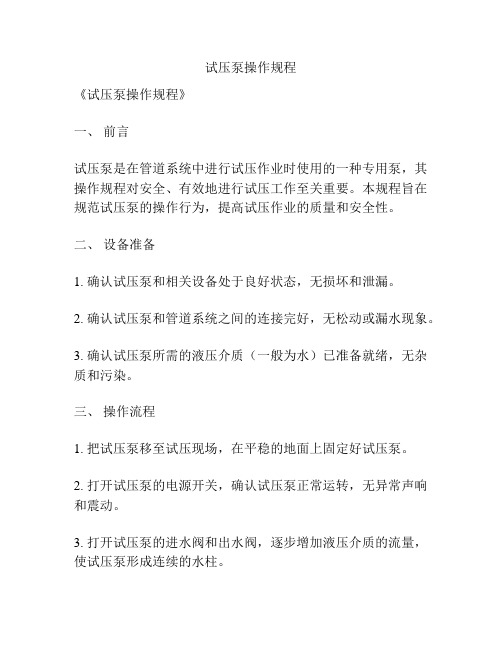 试压泵操作规程

《试压泵操作规程》

一、 前言

试压泵是在管道系统中进行试压作业时使用的一种专用泵，其操作规程对安全、有效地进行试压工作至关重要。本规程旨在规范试压泵的操作行为，提高试压作业的质量和安全性。

二、 设备准备

1. 确认试压泵和相关设备处于良好状态，无损坏和泄漏。

2. 确认试压泵和管道系统之间的连接完好，无松动或漏水现象。

3. 确认试压泵所需的液压介质（一般为水）已准备就绪，无杂质和污染。

三、 操作流程

1. 把试压泵移至试压现场，在平稳的地面上固定好试压泵。

2. 打开试压泵的电源开关，确认试压泵正常运转，无异常声响和震动。

3. 打开试压泵的进水阀和出水阀，逐步增加液压介质的流量，使试压泵形成连续的水柱。